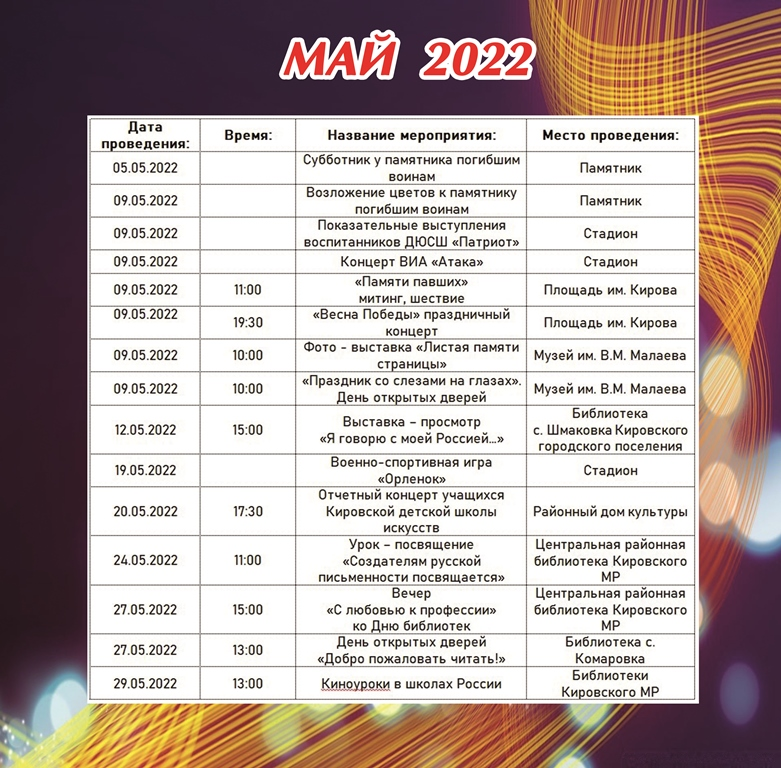 МАЙ 2022

| Дата проведения: | Время: | Название мероприятия: | Место проведения: |
|---|---|---|---|
| 05.05.2022 | | Субботник у памятника погибшим воинам | Памятник |
| 09.05.2022 | | Возложение цветов к памятнику погибшим воинам | Памятник |
| 09.05.2022 | | Показательные выступления воспитанников ДЮСШ «Патриот» | Стадион |
| 09.05.2022 | | Концерт ВИА «Атака» | Стадион |
| 09.05.2022 | 11:00 | «Памяти павших» митинг, шествие | Площадь им. Кирова |
| 09.05.2022 | 19:30 | «Весна Победы» праздничный концерт | Площадь им. Кирова |
| 09.05.2022 | 10:00 | Фото - выставка «Листая памяти страницы» | Музей им. В.М. Малаева |
| 09.05.2022 | 10:00 | «Праздник со слезами на глазах». День открытых дверей | Музей им. В.М. Малаева |
| 12.05.2022 | 15:00 | Выставка – просмотр «Я говорю с моей Россией...» | Библиотека с. Шмаковка Кировского городского поселения |
| 19.05.2022 | | Военно-спортивная игра «Орленок» | Стадион |
| 20.05.2022 | 17:30 | Отчетный концерт учащихся Кировской детской школы искусств | Районный дом культуры |
| 24.05.2022 | 11:00 | Урок – посвящение «Создателям русской письменности посвящается» | Центральная районная библиотека Кировского МР |
| 27.05.2022 | 15:00 | Вечер «С любовью к профессии» ко Дню библиотек | Центральная районная библиотека Кировского МР |
| 27.05.2022 | 13:00 | День открытых дверей «Добро пожаловать читать!» | Библиотека с. Комаровка |
| 29.05.2022 | 13:00 | Киноуроки в школах России | Библиотеки Кировского МР |